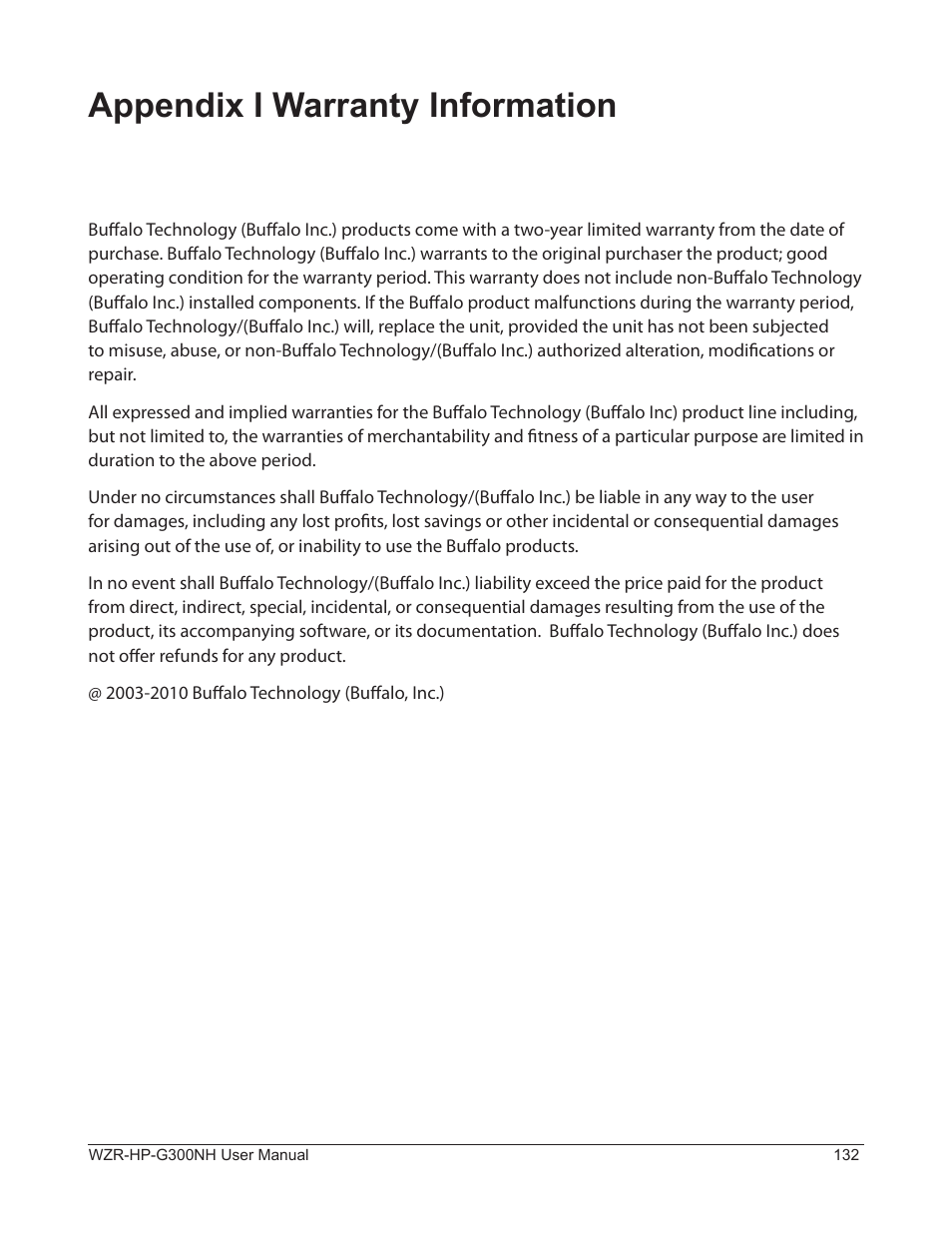 Appendix I Warranty Information

Buffalo Technology (Buffalo Inc.) products come with a two-year limited warranty from the date of purchase. Buffalo Technology (Buffalo Inc.) warrants to the original purchaser the product; good operating condition for the warranty period. This warranty does not include non-Buffalo Technology (Buffalo Inc.) installed components. If the Buffalo product malfunctions during the warranty period, Buffalo Technology/(Buffalo Inc.) will, replace the unit, provided the unit has not been subjected to misuse, abuse, or non-Buffalo Technology/(Buffalo Inc.) authorized alteration, modifications or repair.

All expressed and implied warranties for the Buffalo Technology (Buffalo Inc) product line including, but not limited to, the warranties of merchantability and fitness of a particular purpose are limited in duration to the above period.

Under no circumstances shall Buffalo Technology/(Buffalo Inc.) be liable in any way to the user for damages, including any lost profits, lost savings or other incidental or consequential damages arising out of the use of, or inability to use the Buffalo products.

In no event shall Buffalo Technology/(Buffalo Inc.) liability exceed the price paid for the product from direct, indirect, special, incidental, or consequential damages resulting from the use of the product, its accompanying software, or its documentation. Buffalo Technology (Buffalo Inc.) does not offer refunds for any product.

@ 2003-2010 Buffalo Technology (Buffalo, Inc.)

WZR-HP-G300NH User Manual
132